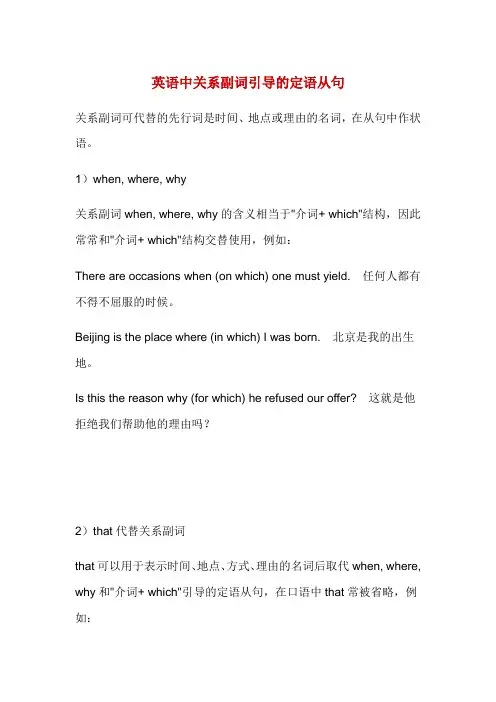 英语中关系副词引导的定语从句

关系副词可代替的先行词是时间、地点或理由的名词，在从句中作状语。

1）when, where, why

关系副词 when, where, why 的含义相当于"介词+ which"结构，因此常常和"介词+ which"结构交替使用，例如：

There are occasions when (on which) one must yield.　任何人都有不得不屈服的时候。

Beijing is the place where (in which) I was born.　北京是我的出生地。

Is this the reason why (for which) he refused our offer?　这就是他拒绝我们帮助他的理由吗？

2）that 代替关系副词

that 可以用于表示时间、地点、方式、理由的名词后取代 when, where, why 和"介词+ which"引导的定语从句，在口语中 that 常被省略，例如：